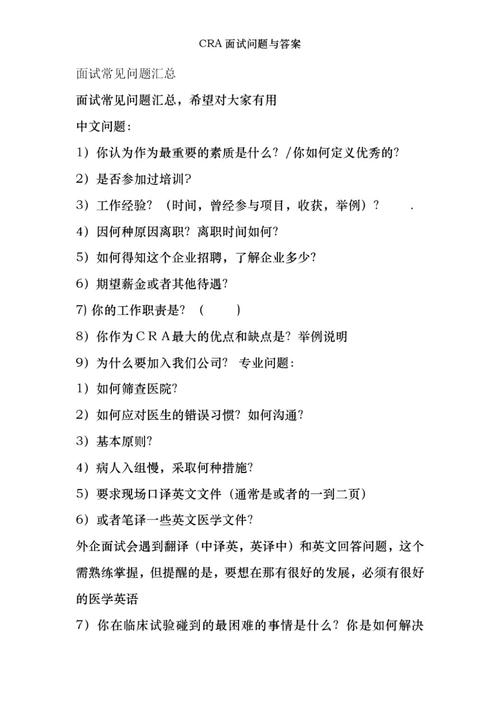 CRA 面试问题与答案

面试常见问题汇总

面试常见问题汇总，希望对大家有用

中文问题：

1）你认为作为最重要的素质是什么？/你如何定义优秀的？

2）是否参加过培训？

3）工作经验？（时间，曾经参与项目，收获，举例）？　　.

4）因何种原因离职？离职时间如何？

5）如何得知这个企业招聘，了解企业多少？

6）期望薪金或者其他待遇？

7) 你的工作职责是？（　　）

8）你作为ＣＲＡ最大的优点和缺点是？举例说明

9）为什么要加入我们公司？ 专业问题：

1）如何筛查医院？

2）如何应对医生的错误习惯？如何沟通？

3）基本原则？

4）病人入组慢，采取何种措施？

5）要求现场口译英文文件（通常是或者的一到二页）

6）或者笔译一些英文医学文件？

外企面试会遇到翻译（中译英，英译中）和英文回答问题，这个需熟练掌握，但提醒的是，要想在那有很好的发展，必须有很好的医学英语

7）你在临床试验碰到的最困难的事情是什么？你是如何解决